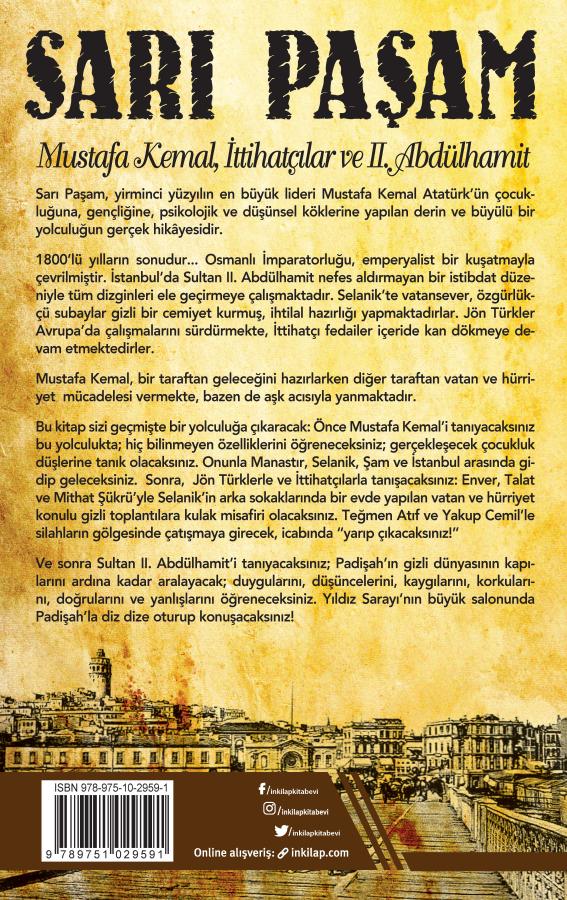 SARI PAŞAM

Mustafa Kemal, İttihatçılar ve II. Abdülhamit

Sarı Paşam, yirminci yüzyılın en büyük lideri Mustafa Kemal Atatürk'ün çocukluğuna, gençliğine, psikolojik ve düşünsel köklerine yapılan derin ve büyülü bir yolculuğun gerçek hikâyesidir.

1800'lü yılların sonudur... Osmanlı İmparatorluğu, emperyalist bir kuşatmayla çevrilmiştir. İstanbul'da Sultan II. Abdülhamit nefes aldırmayan bir istibdat düzeniyle tüm dizginleri ele geçirmeye çalışmaktadır. Selanik'te vatansever, özgürlükçü subaylar gizli bir cemiyet kurmuş, ihtilal hazırlığı yapmaktadırlar. Jön Türkler Avrupa'da çalışmalarını sürdürmekte, İttihatçı fedailer içeride kan dökmeye devam etmektedirler.

Mustafa Kemal, bir taraftan geleceğini hazırlarken diğer taraftan vatan ve hürriyet mücadelesi vermekte, bazen de aşk acısıyla yanmaktadır.

Bu kitap sizi geçmişte bir yolculuğa çıkaracak: Önce Mustafa Kemal'i tanıyacaksınız bu yolculukta; hiç bilinmeyen özelliklerini öğreneceksiniz; gerçekleşecek çocukluk düşlerine tanık olacaksınız. Onunla Manastır, Selanik, Şam ve İstanbul arasında gidip geleceksiniz. Sonra, Jön Türklerle ve İttihatçılarla tanışacaksınız: Enver, Talat ve Mithat Şükrü'yle Selanik'in arka sokaklarında bir evde yapılan vatan ve hürriyet konulu gizli toplantılara kulak misafiri olacaksınız. Teğmen Atıf ve Yakup Cemil'le silahların gölgesinde çatışmaya girecek, icabında "yarıp çıkacaksınız!"

Ve sonra Sultan II. Abdülhamit'i tanıyacaksınız; Padişah'ın gizli dünyasının kapılarını ardına kadar aralayacak; duygularını, düşüncelerini, kaygılarını, korkularını, doğrularını ve yanlışlarını öğreneceksiniz. Yıldız Sarayı'nın büyük salonunda Padişah'la diz dize oturup konuşacaksınız!

ISBN 978-975-10-2959-1

9 789751 029591

/inkilapkitabevi
/inkilapkitabevi
/inkilapkitabevi

Online alışveriş: inkilap.com